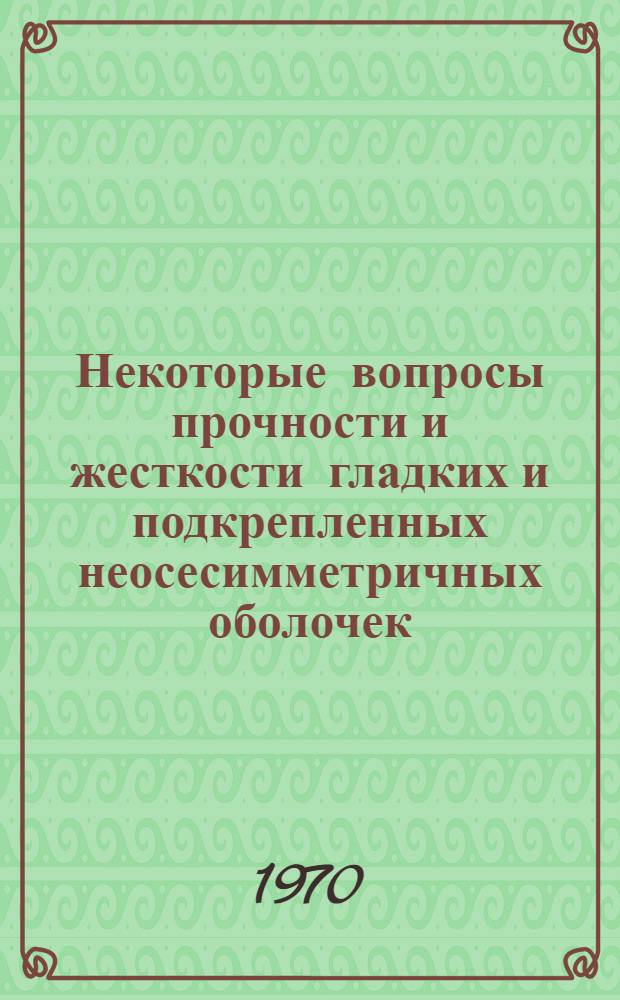 Некоторые вопросы прочности и жесткости гладких и подкрепленных неосесимметричных оболочек

1970